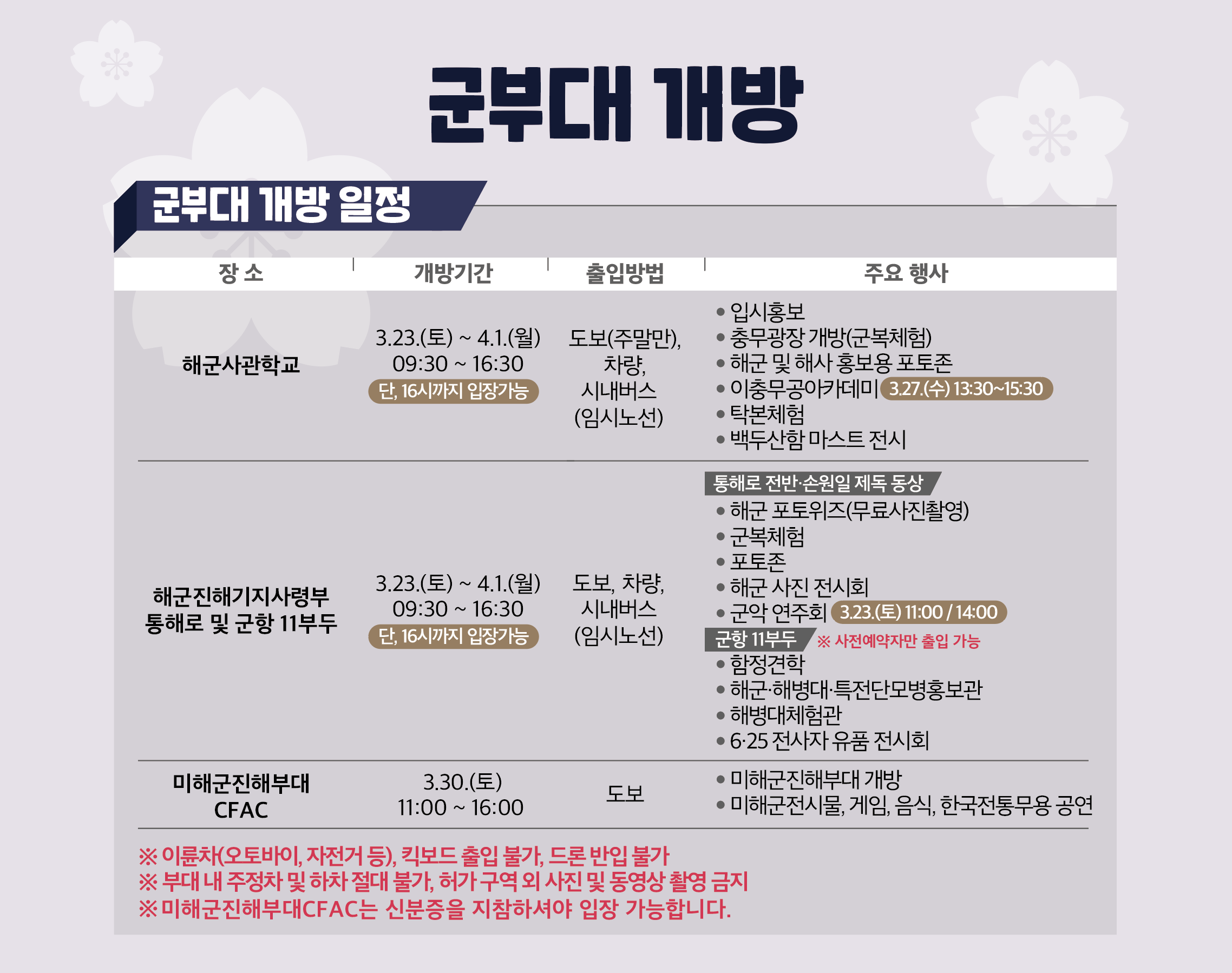 군부대 개방

군부대 개방 일정

| 장 소 | 개방기간 | 출입방법 | 주요 행사 |
|---|---|---|---|
| 해군사관학교 | 3.23.(토) ~ 4.1.(월) 09:30 ~ 16:30 단, 16시까지 입장가능 | 도보(주말만), 차량, 시내버스 (임시노선) | • 입시홍보 • 충무광장 개방(군복체험) • 해군 및 해사 홍보용 포토존 • 이충무공아카데미 3.27.(수) 13:30~15:30 • 탁본체험 • 백두산함 마스트 전시 |
| 해군진해기지사령부 통해로 및 군항 11부두 | 3.23.(토) ~ 4.1.(월) 09:30 ~ 16:30 단, 16시까지 입장가능 | 도보, 차량, 시내버스 (임시노선) | 통해로 전반·손원일 제독 동상 • 해군 포토위즈(무료사진촬영) • 군복체험 • 포토존 • 해군 사진 전시회 • 군악 연주회 3.23.(토) 11:00 / 14:00 군항 11부두 ※ 사전예약자만 출입 가능 • 함정견학 • 해군·해병대·특전단모병홍보관 • 해병대체험관 • 6·25 전사자 유품 전시회 |
| 미해군진해부대 CFAC | 3.30.(토) 11:00 ~ 16:00 | 도보 | • 미해군진해부대 개방 • 미해군전시물, 게임, 음식, 한국전통무용 공연 |

※ 이륜차(오토바이, 자전거 등), 킥보드 출입 불가, 드론 반입 불가
※ 부대 내 주정차 및 하차 절대 불가, 허가 구역 외 사진 및 동영상 촬영 금지
※ 미해군진해부대CFAC는 신분증을 지참하셔야 입장 가능합니다.